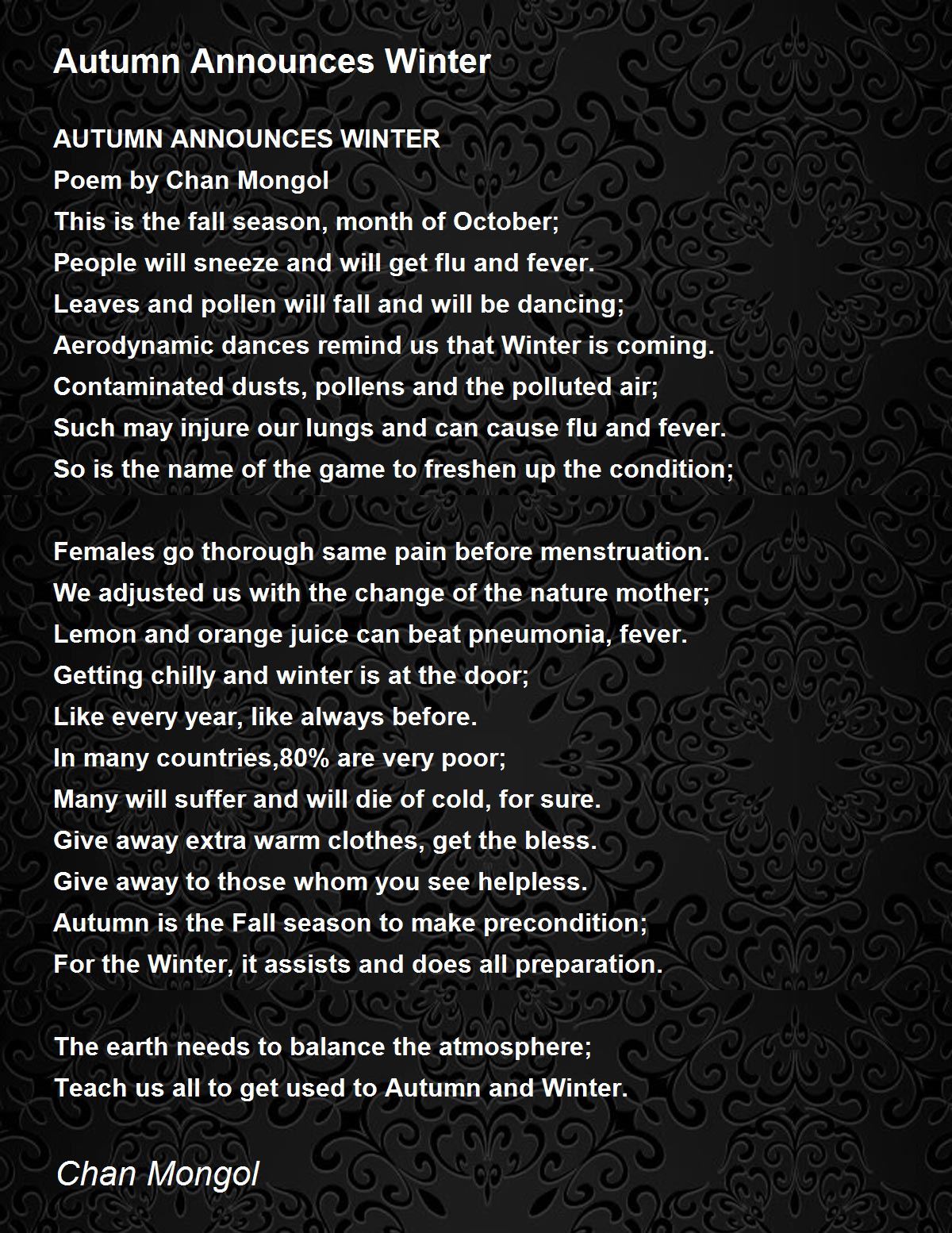 Autumn Announces Winter

AUTUMN ANNOUNCES WINTER
Poem by Chan Mongol
This is the fall season, month of October;
People will sneeze and will get flu and fever.
Leaves and pollen will fall and will be dancing;
Aerodynamic dances remind us that Winter is coming.
Contaminated dusts, pollens and the polluted air;
Such may injure our lungs and can cause flu and fever.
So is the name of the game to freshen up the condition;

Females go thorough same pain before menstruation.
We adjusted us with the change of the nature mother;
Lemon and orange juice can beat pneumonia, fever.
Getting chilly and winter is at the door;
Like every year, like always before.
In many countries,80% are very poor;
Many will suffer and will die of cold, for sure.
Give away extra warm clothes, get the bless.
Give away to those whom you see helpless.
Autumn is the Fall season to make precondition;
For the Winter, it assists and does all preparation.

The earth needs to balance the atmosphere;
Teach us all to get used to Autumn and Winter.

Chan Mongol